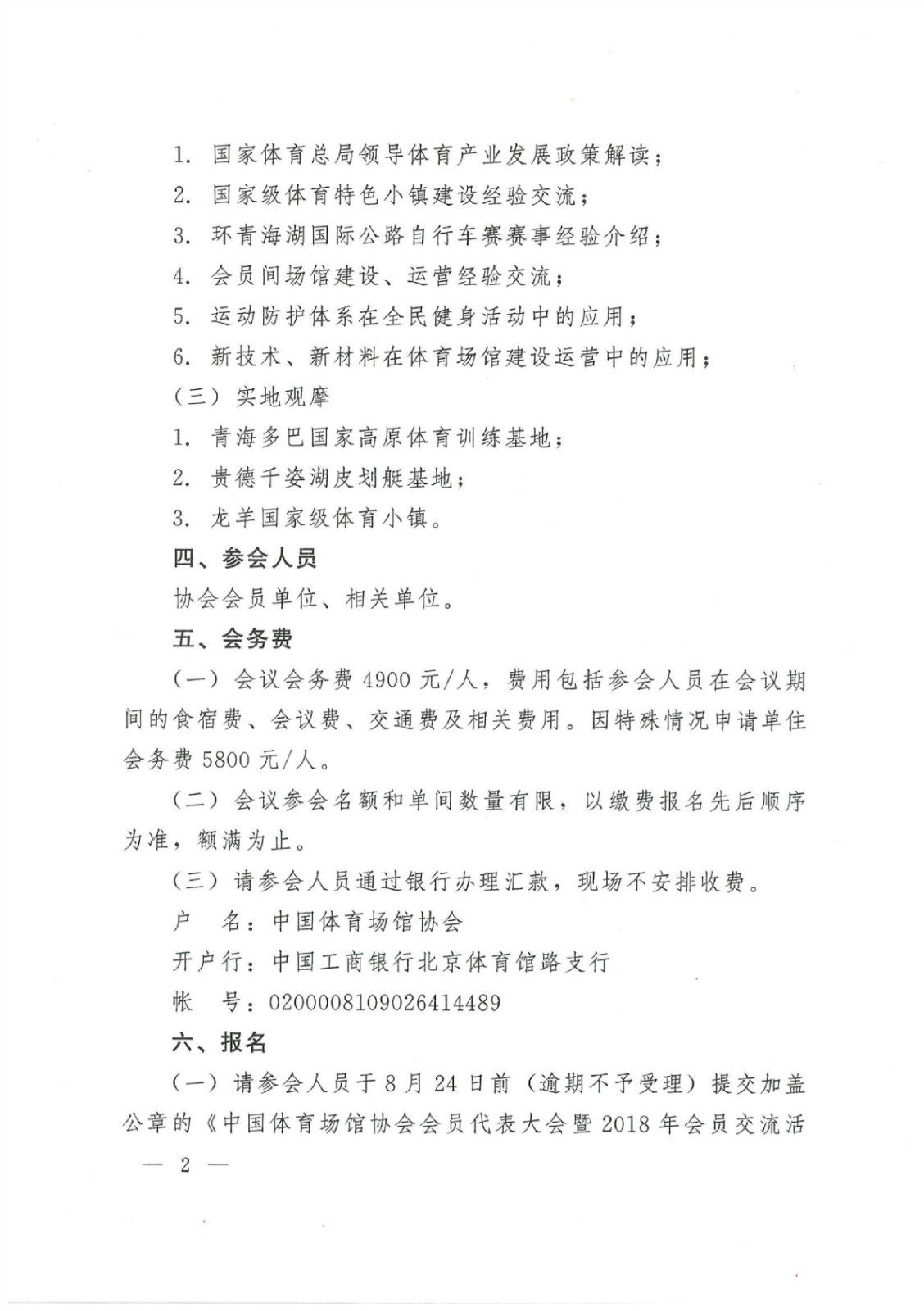 1. 国家体育总局领导体育产业发展政策解读；

2. 国家级体育特色小镇建设经验交流；

3. 环青海湖国际公路自行车赛赛事经验介绍；

4. 会员间场馆建设、运营经验交流；

5. 运动防护体系在全民健身活动中的应用；

6. 新技术、新材料在体育场馆建设运营中的应用；

（三）实地观摩

1. 青海多巴国家高原体育训练基地；

2. 贵德千姿湖皮划艇基地；

3. 龙羊国家级体育小镇。

四、参会人员

协会会员单位、相关单位。

五、会务费

（一）会议会务费 4900 元/人，费用包括参会人员在会议期间的食宿费、会议费、交通费及相关费用。因特殊情况申请单住会务费 5800 元/人。

（二）会议参会名额和单间数量有限，以缴费报名先后顺序为准，额满为止。

（三）请参会人员通过银行办理汇款，现场不安排收费。

户　名：中国体育场馆协会

开户行：中国工商银行北京体育馆路支行

帐　号：0200008109026414489

六、报名

（一）请参会人员于 8 月 24 日前（逾期不予受理）提交加盖公章的《中国体育场馆协会会员代表大会暨 2018 年会员交流活

— 2 —